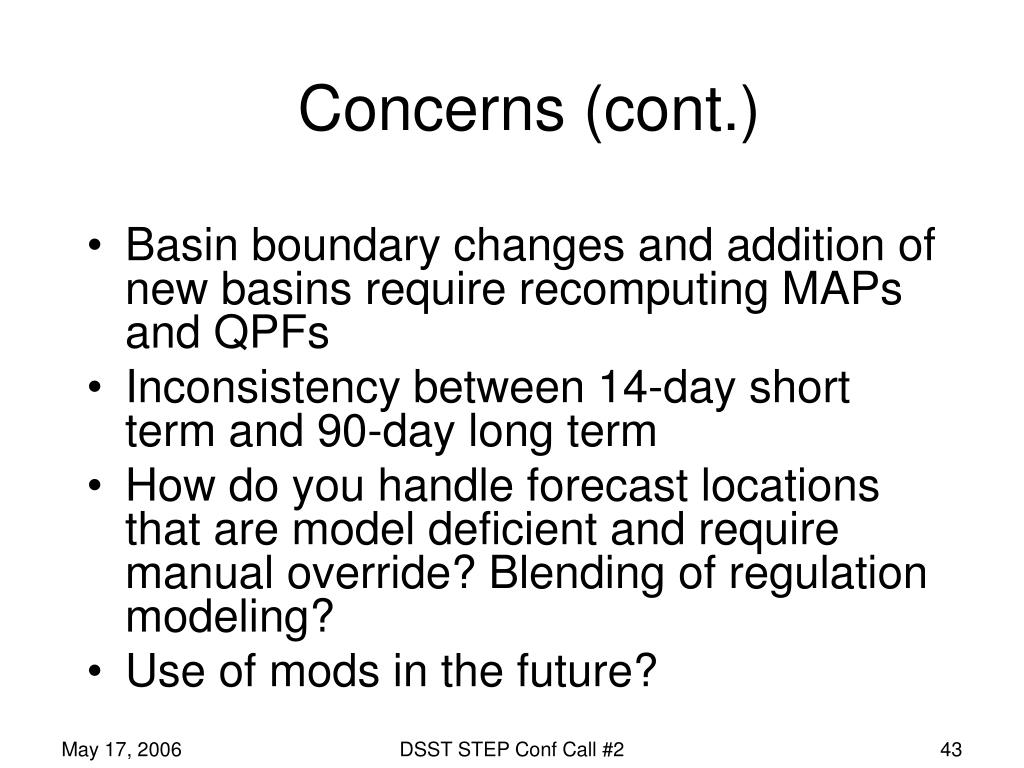 Concerns (cont.)

• Basin boundary changes and addition of new basins require recomputing MAPs and QPFs
• Inconsistency between 14-day short term and 90-day long term
• How do you handle forecast locations that are model deficient and require manual override? Blending of regulation modeling?
• Use of mods in the future?

May 17, 2006
DSST STEP Conf Call #2
43